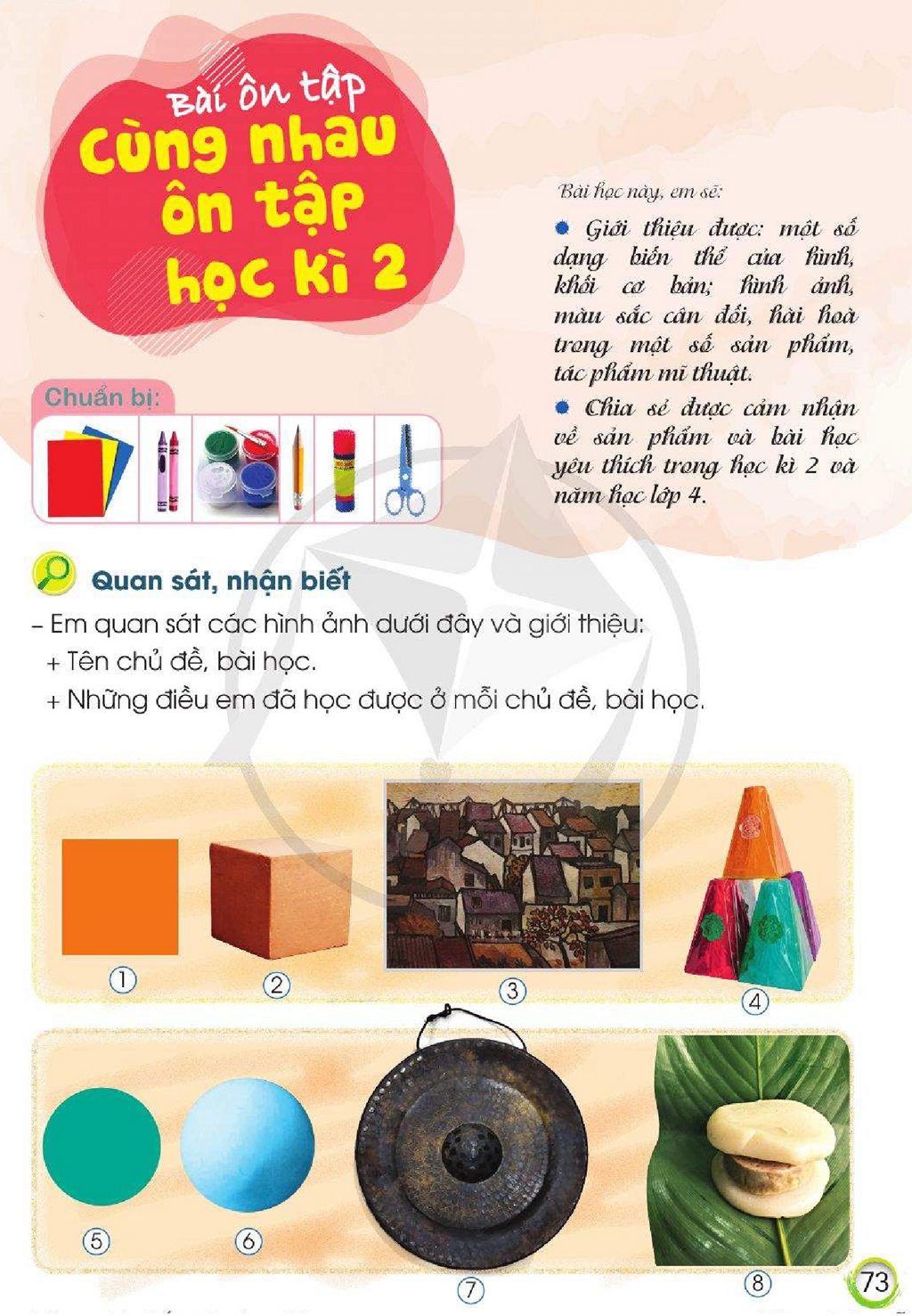 Bài ôn tập
Cùng nhau ôn tập học kì 2

Bài học này, em sẽ:

• Giới thiệu được: một số dạng biến thể của hình, khối cơ bản; hình ảnh, màu sắc cân đối, hài hoà trong một số sản phẩm, tác phẩm mĩ thuật.

• Chia sẻ được cảm nhận về sản phẩm và bài học yêu thích trong học kì 2 và năm học lớp 4.

Chuẩn bị:

Quan sát, nhận biết

- Em quan sát các hình ảnh dưới đây và giới thiệu:
+ Tên chủ đề, bài học.
+ Những điều em đã học được ở mỗi chủ đề, bài học.

①
②
③
④
⑤
⑥
⑦
⑧

73